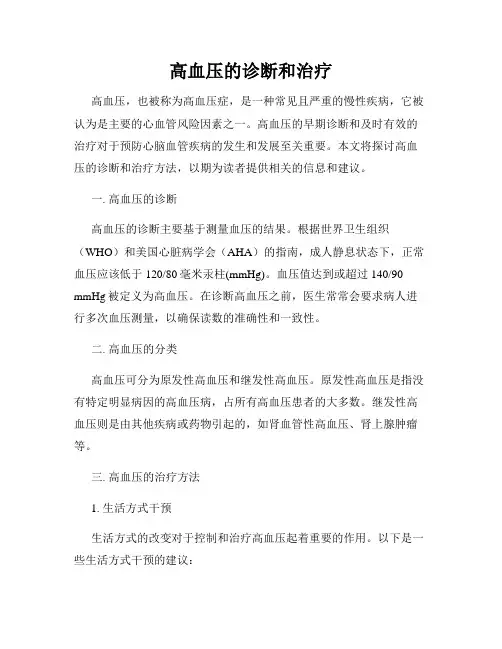 高血压的诊断和治疗

高血压，也被称为高血压症，是一种常见且严重的慢性疾病，它被认为是主要的心血管风险因素之一。高血压的早期诊断和及时有效的治疗对于预防心脑血管疾病的发生和发展至关重要。本文将探讨高血压的诊断和治疗方法，以期为读者提供相关的信息和建议。

一. 高血压的诊断

高血压的诊断主要基于测量血压的结果。根据世界卫生组织（WHO）和美国心脏病学会（AHA）的指南，成人静息状态下，正常血压应该低于 120/80 毫米汞柱(mmHg)。血压值达到或超过 140/90 mmHg 被定义为高血压。在诊断高血压之前，医生常常会要求病人进行多次血压测量，以确保读数的准确性和一致性。

二. 高血压的分类

高血压可分为原发性高血压和继发性高血压。原发性高血压是指没有特定明显病因的高血压病，占所有高血压患者的大多数。继发性高血压则是由其他疾病或药物引起的，如肾血管性高血压、肾上腺肿瘤等。

三. 高血压的治疗方法

1. 生活方式干预

生活方式的改变对于控制和治疗高血压起着重要的作用。以下是一些生活方式干预的建议：